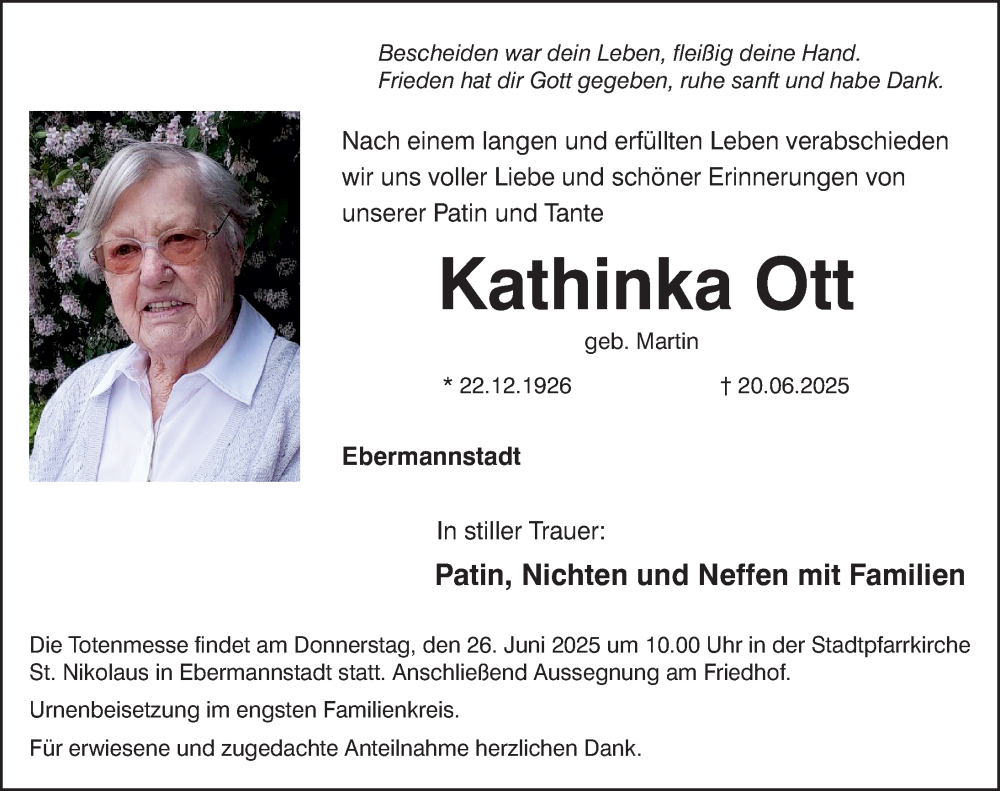 Bescheiden war dein Leben, fleißig deine Hand.
Frieden hat dir Gott gegeben, ruhe sanft und habe Dank.

Nach einem langen und erfüllten Leben verabschieden wir uns voller Liebe und schöner Erinnerungen von unserer Patin und Tante

Kathinka Ott

geb. Martin

* 22.12.1926 † 20.06.2025

Ebermannstadt

In stiller Trauer:

Patin, Nichten und Neffen mit Familien

Die Totenmesse findet am Donnerstag, den 26. Juni 2025 um 10.00 Uhr in der Stadtpfarrkirche St. Nikolaus in Ebermannstadt statt. Anschließend Aussegnung am Friedhof.

Urnenbeisetzung im engsten Familienkreis.

Für erwiesene und zugedachte Anteilnahme herzlichen Dank.